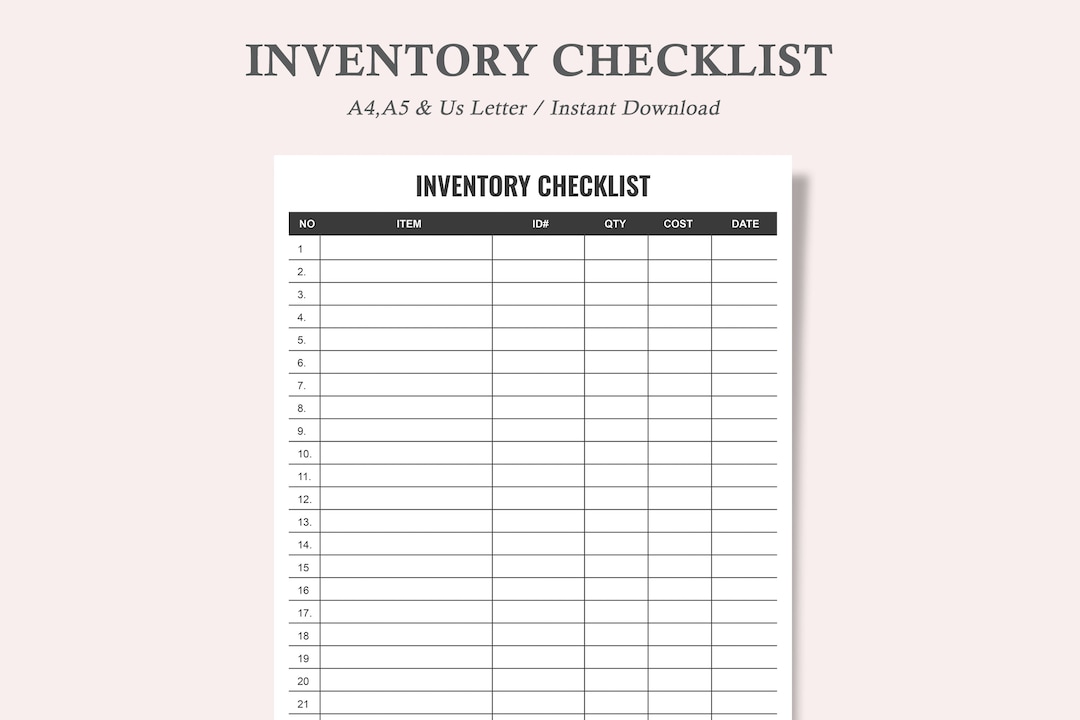 INVENTORY CHECKLIST

A4,A5 & Us Letter / Instant Download

INVENTORY CHECKLIST

| NO | ITEM | ID# | QTY | COST | DATE |
|---|---|---|---|---|---|
| 1 | | | | | |
| 2. | | | | | |
| 3. | | | | | |
| 4. | | | | | |
| 5. | | | | | |
| 6. | | | | | |
| 7. | | | | | |
| 8. | | | | | |
| 9. | | | | | |
| 10. | | | | | |
| 11. | | | | | |
| 12. | | | | | |
| 13. | | | | | |
| 14. | | | | | |
| 15 | | | | | |
| 16 | | | | | |
| 17. | | | | | |
| 18 | | | | | |
| 19 | | | | | |
| 20 | | | | | |
| 21 | | | | | |